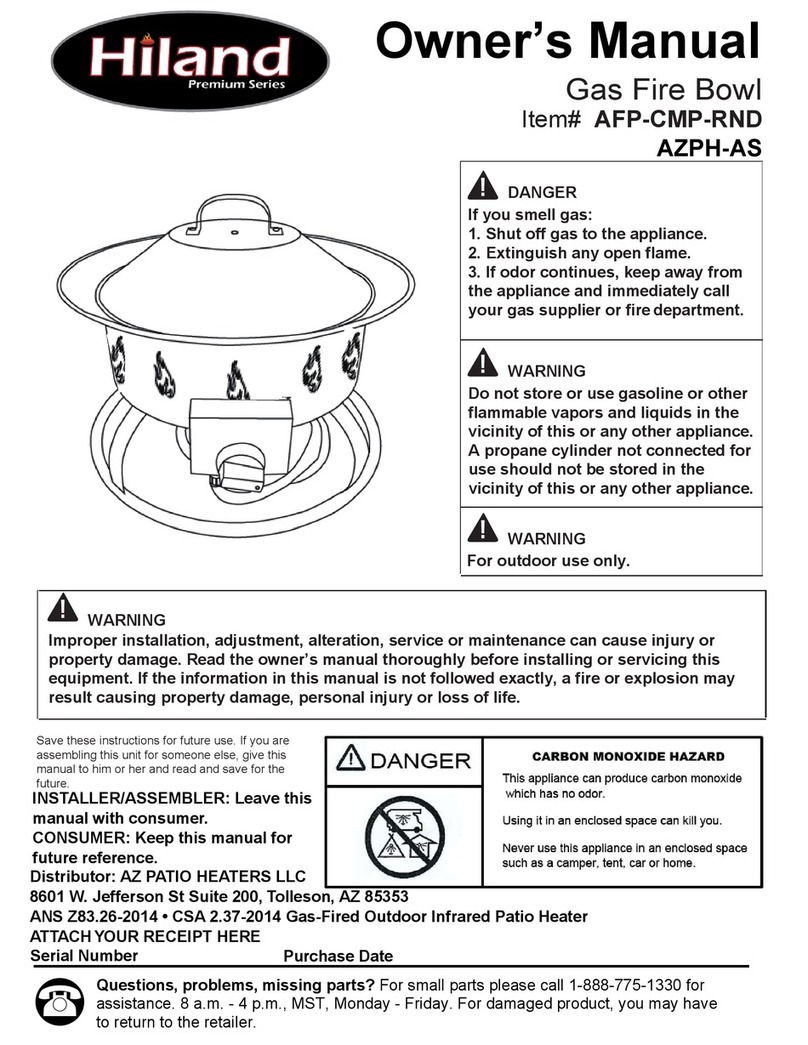 Hiland
Premium Series

Owner's Manual

Gas Fire Bowl

Item# AFP-CMP-RND
AZPH-AS

DANGER
If you smell gas:
1. Shut off gas to the appliance.
2. Extinguish any open flame.
3. If odor continues, keep away from the appliance and immediately call your gas supplier or fire department.

WARNING
Do not store or use gasoline or other flammable vapors and liquids in the vicinity of this or any other appliance. A propane cylinder not connected for use should not be stored in the vicinity of this or any other appliance.

WARNING
For outdoor use only.

WARNING
Improper installation, adjustment, alteration, service or maintenance can cause injury or property damage. Read the owner's manual thoroughly before installing or servicing this equipment. If the information in this manual is not followed exactly, a fire or explosion may result causing property damage, personal injury or loss of life.

Save these instructions for future use. If you are assembling this unit for someone else, give this manual to him or her and read and save for the future.

INSTALLER/ASSEMBLER: Leave this manual with consumer.
CONSUMER: Keep this manual for future reference.

DANGER

CARBON MONOXIDE HAZARD
This appliance can produce carbon monoxide which has no odor.
Using it in an enclosed space can kill you.
Never use this appliance in an enclosed space such as a camper, tent, car or home.

Distributor: AZ PATIO HEATERS LLC
8601 W. Jefferson St Suite 200, Tolleson, AZ 85353
ANS Z83.26-2014 • CSA 2.37-2014 Gas-Fired Outdoor Infrared Patio Heater
ATTACH YOUR RECEIPT HERE
Serial Number Purchase Date

Questions, problems, missing parts? For small parts please call 1-888-775-1330 for assistance. 8 a.m. - 4 p.m., MST, Monday - Friday. For damaged product, you may have to return to the retailer.